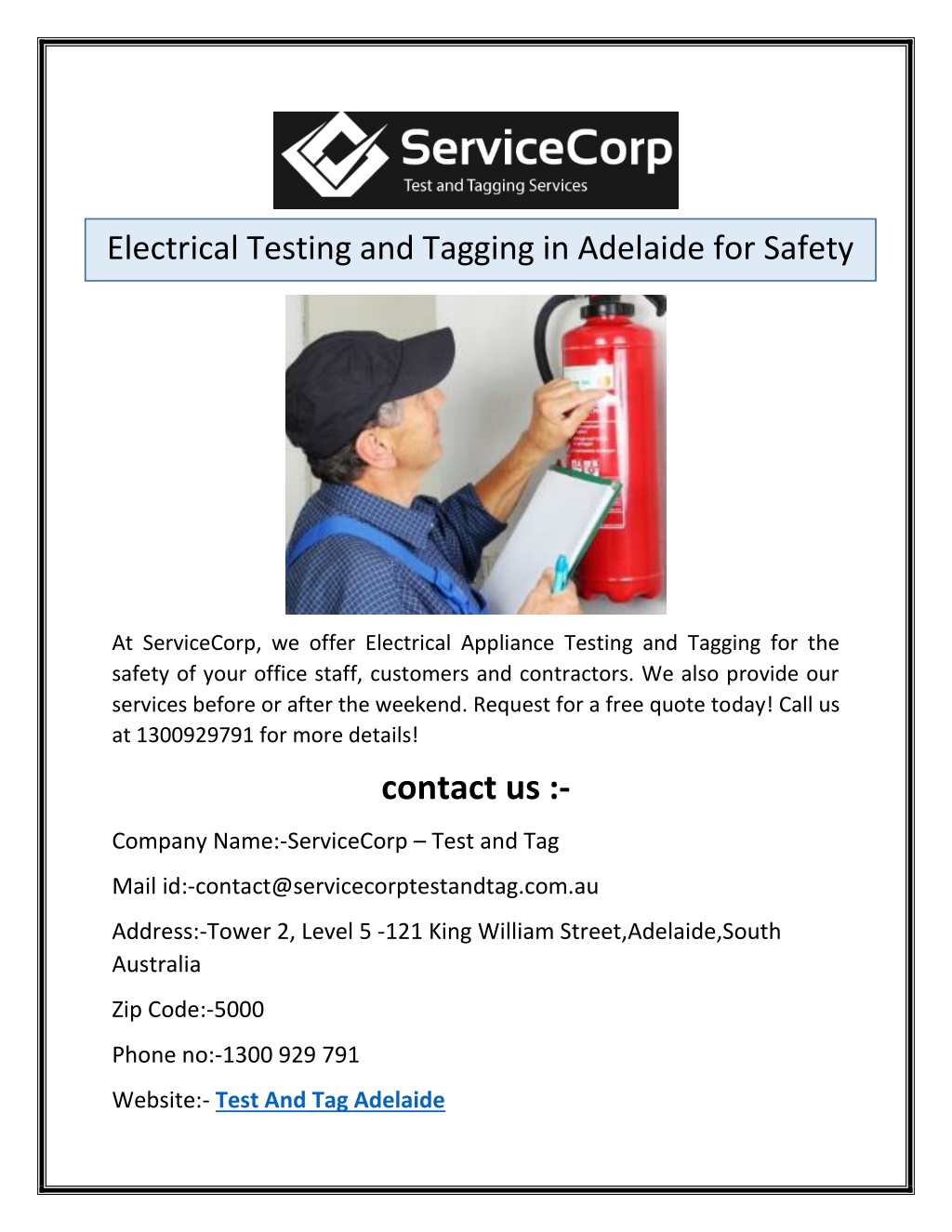 ServiceCorp
Test and Tagging Services

Electrical Testing and Tagging in Adelaide for Safety

At ServiceCorp, we offer Electrical Appliance Testing and Tagging for the safety of your office staff, customers and contractors. We also provide our services before or after the weekend. Request for a free quote today! Call us at 1300929791 for more details!

contact us :-

Company Name:-ServiceCorp – Test and Tag

Mail id:-contact@servicecorptestandtag.com.au

Address:-Tower 2, Level 5 -121 King William Street,Adelaide,South Australia

Zip Code:-5000

Phone no:-1300 929 791

Website:- Test And Tag Adelaide